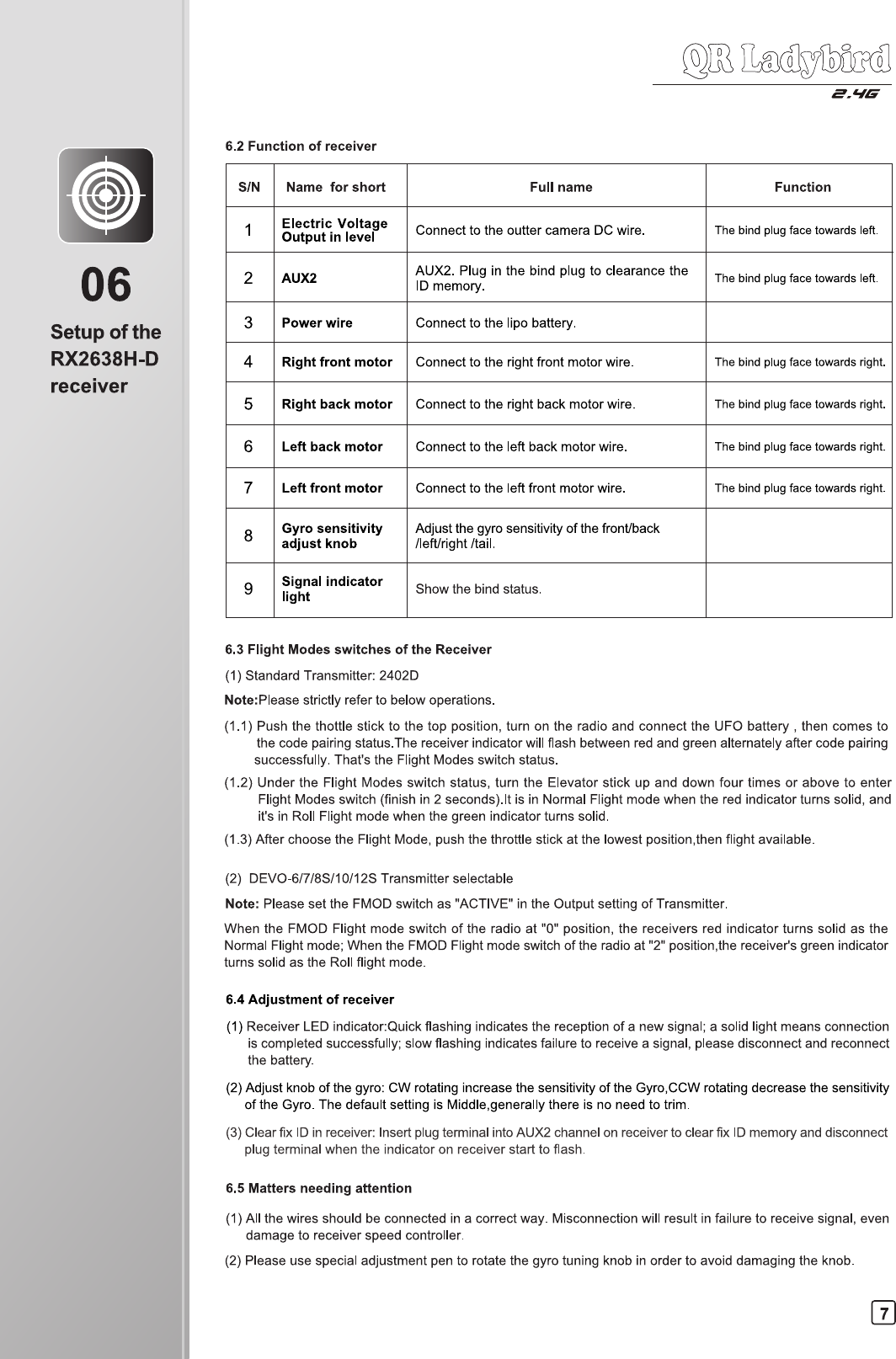 QR Ladybird
2.4G

06

Setup of the RX2638H-D receiver

6.2 Function of receiver

| S/N | Name for short | Full name | Function |
|---|---|---|---|
| 1 | Electric Voltage Output in level | Connect to the outter camera DC wire. | The bind plug face towards left. |
| 2 | AUX2 | AUX2. Plug in the bind plug to clearance the ID memory. | The bind plug face towards left. |
| 3 | Power wire | Connect to the lipo battery. | |
| 4 | Right front motor | Connect to the right front motor wire. | The bind plug face towards right. |
| 5 | Right back motor | Connect to the right back motor wire. | The bind plug face towards right. |
| 6 | Left back motor | Connect to the left back motor wire. | The bind plug face towards right. |
| 7 | Left front motor | Connect to the left front motor wire. | The bind plug face towards right. |
| 8 | Gyro sensitivity adjust knob | Adjust the gyro sensitivity of the front/back /left/right /tail. | |
| 9 | Signal indicator light | Show the bind status. | |

6.3 Flight Modes switches of the Receiver

(1) Standard Transmitter: 2402D

Note:Please strictly refer to below operations.

(1.1) Push the thottle stick to the top position, turn on the radio and connect the UFO battery , then comes to the code pairing status.The receiver indicator will flash between red and green alternately after code pairing successfully. That's the Flight Modes switch status.

(1.2) Under the Flight Modes switch status, turn the Elevator stick up and down four times or above to enter Flight Modes switch (finish in 2 seconds).It is in Normal Flight mode when the red indicator turns solid, and it's in Roll Flight mode when the green indicator turns solid.

(1.3) After choose the Flight Mode, push the throttle stick at the lowest position,then flight available.

(2) DEVO-6/7/8S/10/12S Transmitter selectable

Note: Please set the FMOD switch as "ACTIVE" in the Output setting of Transmitter.

When the FMOD Flight mode switch of the radio at "0" position, the receivers red indicator turns solid as the Normal Flight mode; When the FMOD Flight mode switch of the radio at "2" position,the receiver's green indicator turns solid as the Roll flight mode.

6.4 Adjustment of receiver

(1) Receiver LED indicator:Quick flashing indicates the reception of a new signal; a solid light means connection is completed successfully; slow flashing indicates failure to receive a signal, please disconnect and reconnect the battery.

(2) Adjust knob of the gyro: CW rotating increase the sensitivity of the Gyro,CCW rotating decrease the sensitivity of the Gyro. The default setting is Middle,generally there is no need to trim.

(3) Clear fix ID in receiver: Insert plug terminal into AUX2 channel on receiver to clear fix ID memory and disconnect plug terminal when the indicator on receiver start to flash.

6.5 Matters needing attention

(1) All the wires should be connected in a correct way. Misconnection will result in failure to receive signal, even damage to receiver speed controller.

(2) Please use special adjustment pen to rotate the gyro tuning knob in order to avoid damaging the knob.

7